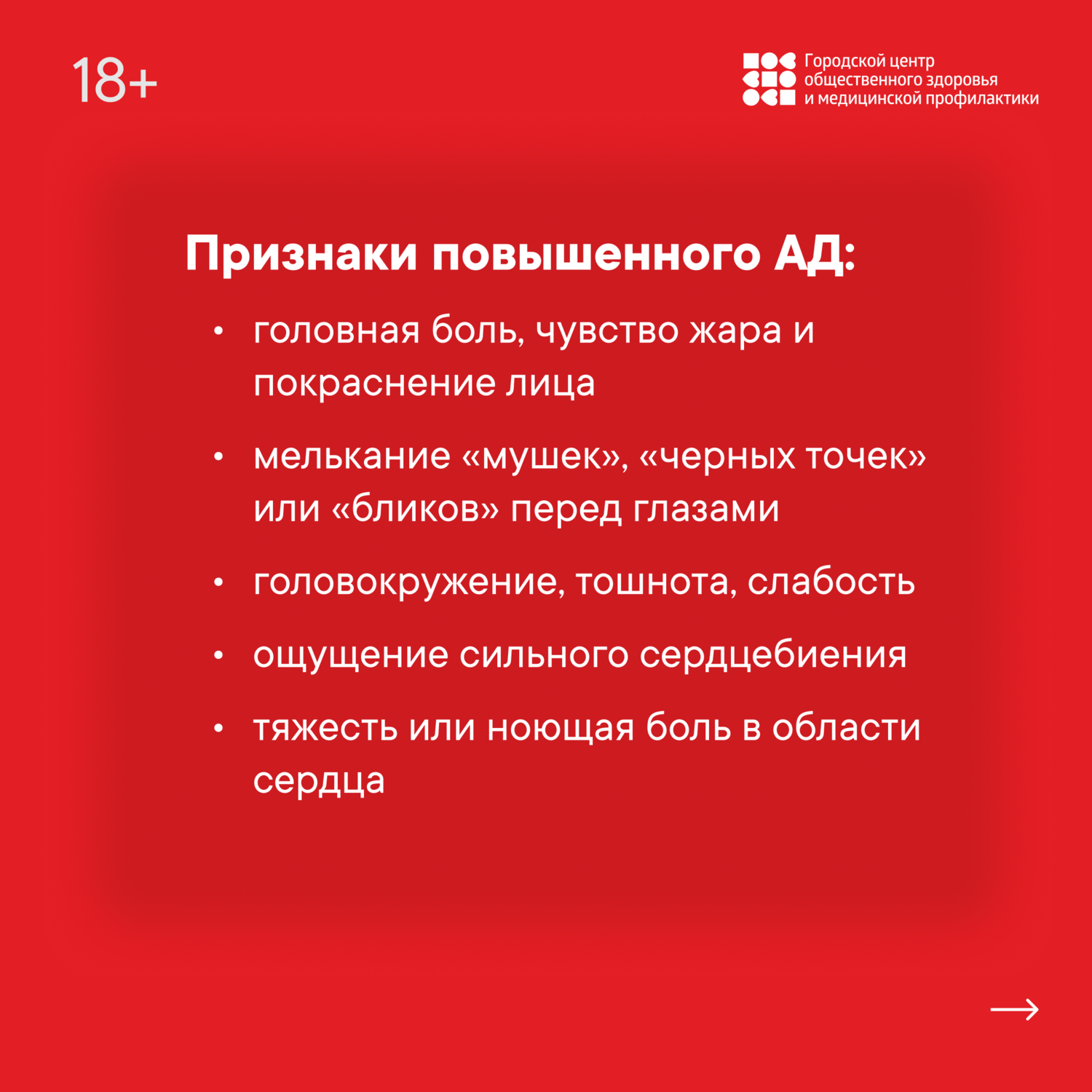 18+

Городской центр общественного здоровья и медицинской профилактики

Признаки повышенного АД:

• головная боль, чувство жара и покраснение лица

• мелькание «мушек», «черных точек» или «бликов» перед глазами

• головокружение, тошнота, слабость

• ощущение сильного сердцебиения

• тяжесть или ноющая боль в области сердца

→